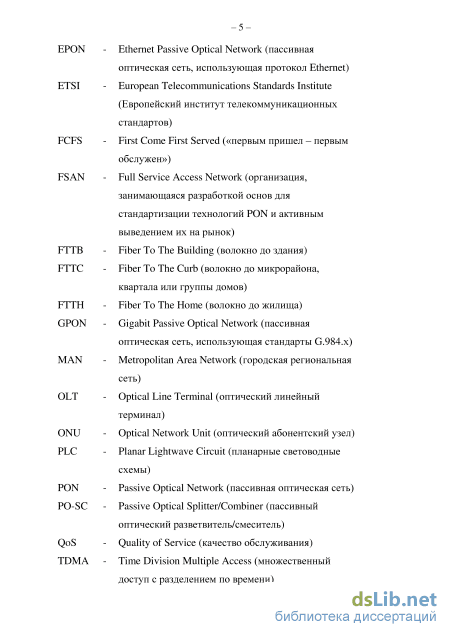 – 5 –

EPON - Ethernet Passive Optical Network (пассивная оптическая сеть, использующая протокол Ethernet)

ETSI - European Telecommunications Standards Institute (Европейский институт телекоммуникационных стандартов)

FCFS - First Come First Served («первым пришел – первым обслужен»)

FSAN - Full Service Access Network (организация, занимающаяся разработкой основ для стандартизации технологий PON и активным выведением их на рынок)

FTTB - Fiber To The Building (волокно до здания)

FTTC - Fiber To The Curb (волокно до микрорайона, квартала или группы домов)

FTTH - Fiber To The Home (волокно до жилища)

GPON - Gigabit Passive Optical Network (пассивная оптическая сеть, использующая стандарты G.984.x)

MAN - Metropolitan Area Network (городская региональная сеть)

OLT - Optical Line Terminal (оптический линейный терминал)

ONU - Optical Network Unit (оптический абонентский узел)

PLC - Planar Lightwave Circuit (планарные световодные схемы)

PON - Passive Optical Network (пассивная оптическая сеть)

PO-SC - Passive Optical Splitter/Combiner (пассивный оптический разветвитель/смеситель)

QoS - Quality of Service (качество обслуживания)

TDMA - Time Division Multiple Access (множественный доступ с разделением по времени)

dsLib.net
библиотека диссертаций